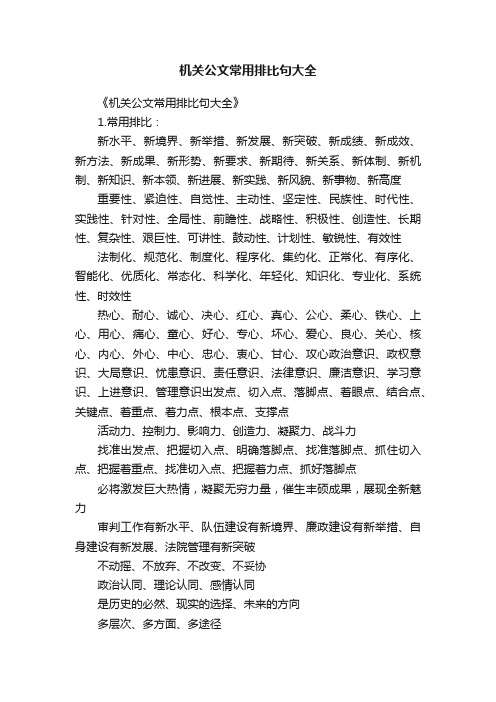 机关公文常用排比句大全

《机关公文常用排比句大全》

1.常用排比：

新水平、新境界、新举措、新发展、新突破、新成绩、新成效、新方法、新成果、新形势、新要求、新期待、新关系、新体制、新机制、新知识、新本领、新进展、新实践、新风貌、新事物、新高度

重要性、紧迫性、自觉性、主动性、坚定性、民族性、时代性、实践性、针对性、全局性、前瞻性、战略性、积极性、创造性、长期性、复杂性、艰巨性、可讲性、鼓动性、计划性、敏锐性、有效性

法制化、规范化、制度化、程序化、集约化、正常化、有序化、智能化、优质化、常态化、科学化、年轻化、知识化、专业化、系统性、时效性

热心、耐心、诚心、决心、红心、真心、公心、柔心、铁心、上心、用心、痛心、童心、好心、专心、坏心、爱心、良心、关心、核心、内心、外心、中心、忠心、衷心、甘心、攻心政治意识、政权意识、大局意识、忧患意识、责任意识、法律意识、廉洁意识、学习意识、上进意识、管理意识出发点、切入点、落脚点、着眼点、结合点、关键点、着重点、着力点、根本点、支撑点

活动力、控制力、影响力、创造力、凝聚力、战斗力

找准出发点、把握切入点、明确落脚点、找准落脚点、抓住切入点、把握着重点、找准切入点、把握着力点、抓好落脚点

必将激发巨大热情，凝聚无穷力量，催生丰硕成果，展现全新魅力

审判工作有新水平、队伍建设有新境界、廉政建设有新举措、自身建设有新发展、法院管理有新突破

不动摇、不放弃、不改变、不妥协

政治认同、理论认同、感情认同

是历史的必然、现实的选择、未来的方向

多层次、多方面、多途径